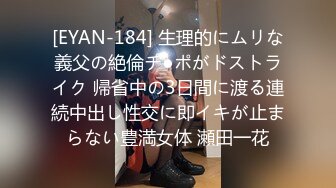 [EYAN-184] 生理的にムリな義父の絶倫チ●ポがドストライク 帰省中の3日間に渡る連続中出し性交に即イキが止まらない豊満女体 瀬田一花